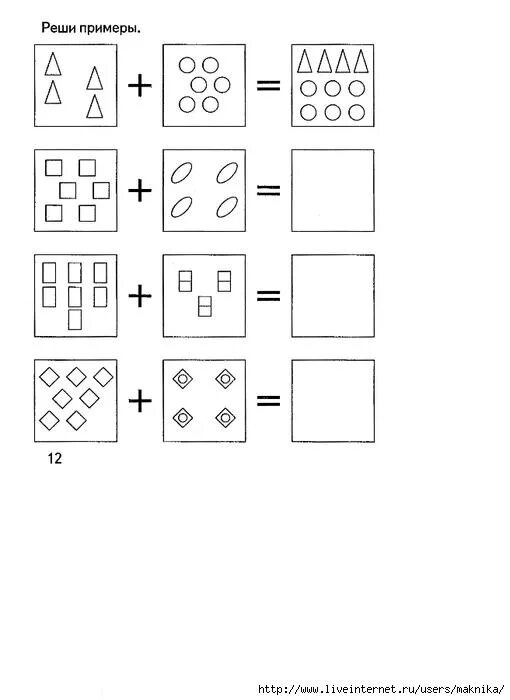 Реши примеры.

+ =

+ =

+ =

+ =

12

http://www.liveinternet.ru/users/maknika/